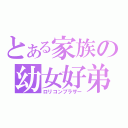 とある家族の
幼女好弟
ロリコンブラザー